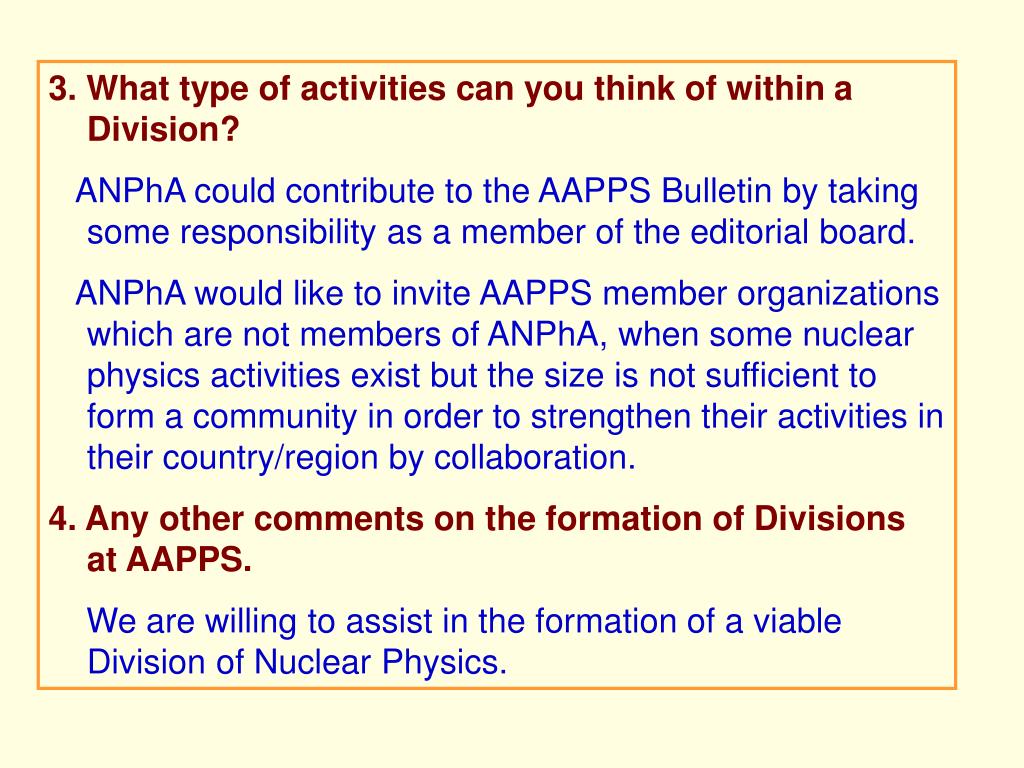 3. What type of activities can you think of within a Division?

ANPhA could contribute to the AAPPS Bulletin by taking some responsibility as a member of the editorial board.

ANPhA would like to invite AAPPS member organizations which are not members of ANPhA, when some nuclear physics activities exist but the size is not sufficient to form a community in order to strengthen their activities in their country/region by collaboration.

4. Any other comments on the formation of Divisions at AAPPS.

We are willing to assist in the formation of a viable Division of Nuclear Physics.